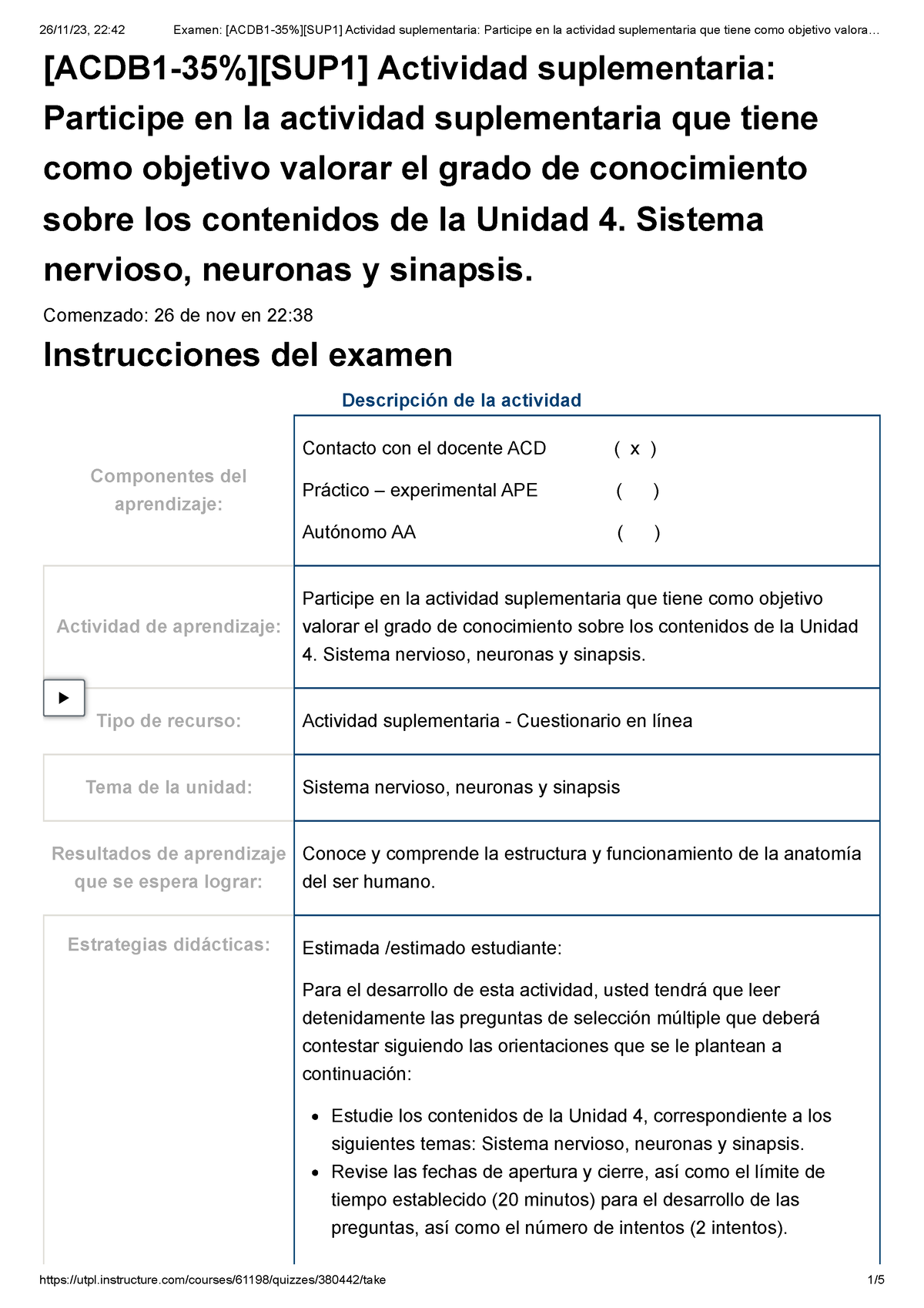 26/11/23, 22:42 Examen: [ACDB1-35%][SUP1] Actividad suplementaria: Participe en la actividad suplementaria que tiene como objetivo valora…

[ACDB1-35%][SUP1] Actividad suplementaria: Participe en la actividad suplementaria que tiene como objetivo valorar el grado de conocimiento sobre los contenidos de la Unidad 4. Sistema nervioso, neuronas y sinapsis.

Comenzado: 26 de nov en 22:38

Instrucciones del examen

Descripción de la actividad

| | |
|---|---|
| Componentes del aprendizaje: | Contacto con el docente ACD ( x ) Práctico – experimental APE ( ) Autónomo AA ( ) |
| Actividad de aprendizaje: | Participe en la actividad suplementaria que tiene como objetivo valorar el grado de conocimiento sobre los contenidos de la Unidad 4. Sistema nervioso, neuronas y sinapsis. |
| Tipo de recurso: | Actividad suplementaria - Cuestionario en línea |
| Tema de la unidad: | Sistema nervioso, neuronas y sinapsis |
| Resultados de aprendizaje que se espera lograr: | Conoce y comprende la estructura y funcionamiento de la anatomía del ser humano. |
| Estrategias didácticas: | Estimada /estimado estudiante: Para el desarrollo de esta actividad, usted tendrá que leer detenidamente las preguntas de selección múltiple que deberá contestar siguiendo las orientaciones que se le plantean a continuación: • Estudie los contenidos de la Unidad 4, correspondiente a los siguientes temas: Sistema nervioso, neuronas y sinapsis. • Revise las fechas de apertura y cierre, así como el límite de tiempo establecido (20 minutos) para el desarrollo de las preguntas, así como el número de intentos (2 intentos). |

https://utpl.instructure.com/courses/61198/quizzes/380442/take 1/5